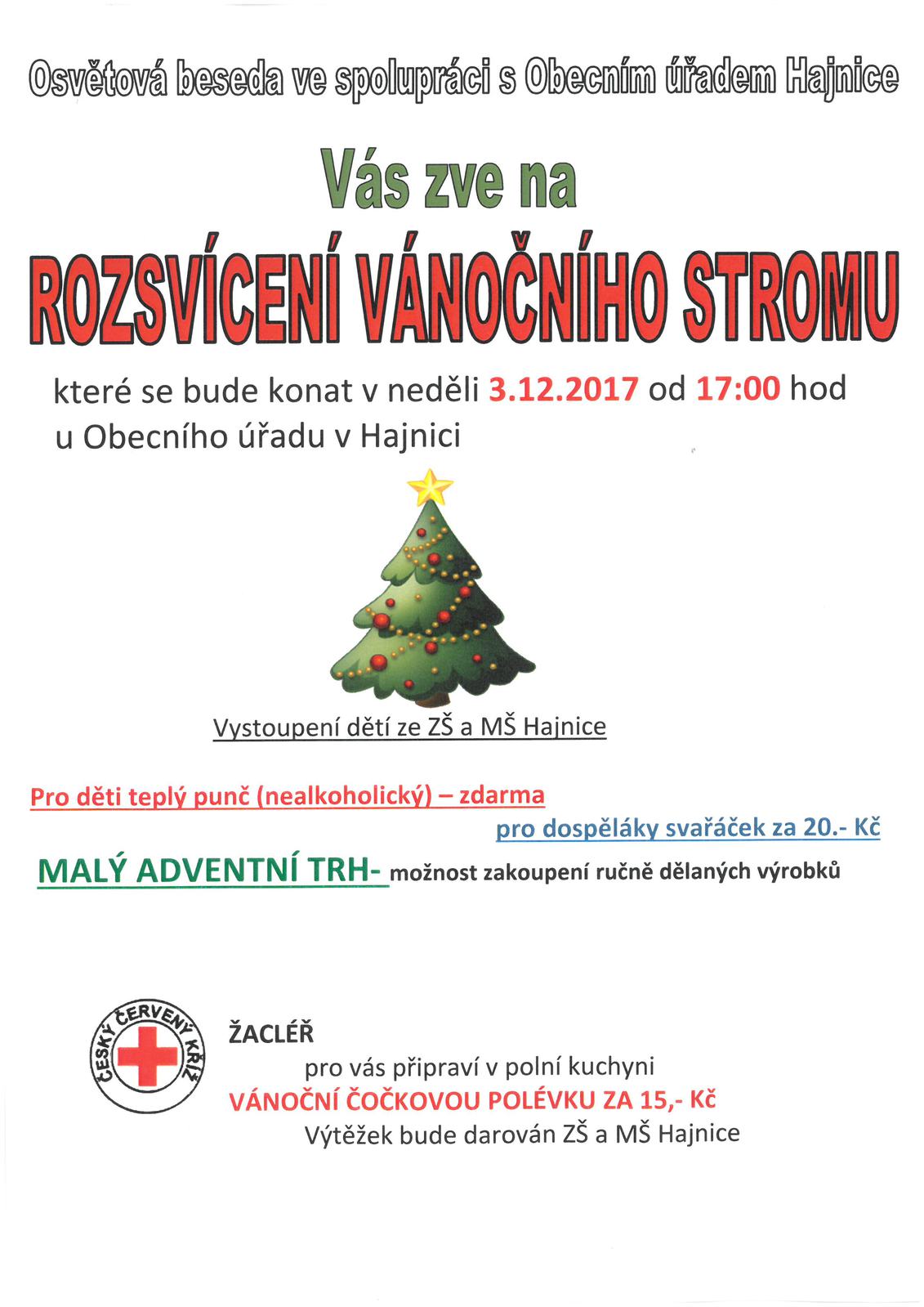 Osvětová beseda ve spolupráci s Obecním úřadem Hajnice

Vás zve na

ROZSVÍCENÍ VÁNOČNÍHO STROMU

které se bude konat v neděli 3.12.2017 od 17:00 hod u Obecního úřadu v Hajnici

Vystoupení dětí ze ZŠ a MŠ Hajnice

Pro děti teplý punč (nealkoholický) – zdarma

pro dospěláky svařáček za 20.- Kč

MALÝ ADVENTNÍ TRH- možnost zakoupení ručně dělaných výrobků

ČESKÝ ČERVENÝ KŘÍŽ

ŽACLÉŘ

pro vás připraví v polní kuchyni

VÁNOČNÍ ČOČKOVOU POLÉVKU ZA 15,- Kč

Výtěžek bude darován ZŠ a MŠ Hajnice